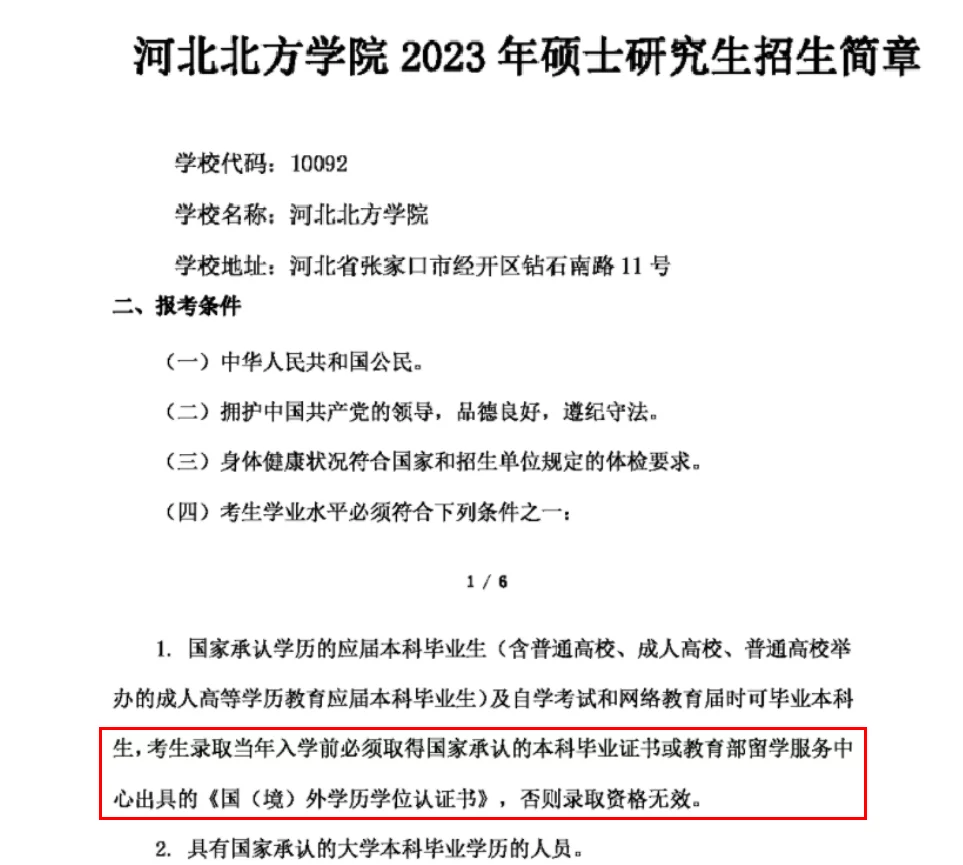 河北北方学院 2023 年硕士研究生招生简章

学校代码：10092

学校名称：河北北方学院

学校地址：河北省张家口市经开区钻石南路 11 号

二、报考条件

（一）中华人民共和国公民。

（二）拥护中国共产党的领导，品德良好，遵纪守法。

（三）身体健康状况符合国家和招生单位规定的体检要求。

（四）考生学业水平必须符合下列条件之一：

1 / 6

1. 国家承认学历的应届本科毕业生（含普通高校、成人高校、普通高校举办的成人高等学历教育应届本科毕业生）及自学考试和网络教育届时可毕业本科生，考生录取当年入学前必须取得国家承认的本科毕业证书或教育部留学服务中心出具的《国（境）外学历学位认证书》，否则录取资格无效。

2. 具有国家承认的大学本科毕业学历的人员。